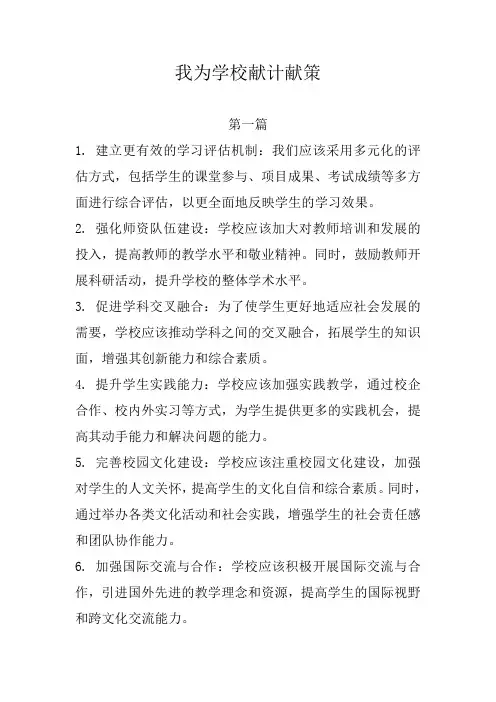 我为学校献计献策

第一篇

1. 建立更有效的学习评估机制：我们应该采用多元化的评估方式，包括学生的课堂参与、项目成果、考试成绩等多方面进行综合评估，以更全面地反映学生的学习效果。

2. 强化师资队伍建设：学校应该加大对教师培训和发展的投入，提高教师的教学水平和敬业精神。同时，鼓励教师开展科研活动，提升学校的整体学术水平。

3. 促进学科交叉融合：为了使学生更好地适应社会发展的需要，学校应该推动学科之间的交叉融合，拓展学生的知识面，增强其创新能力和综合素质。

4. 提升学生实践能力：学校应该加强实践教学，通过校企合作、校内外实习等方式，为学生提供更多的实践机会，提高其动手能力和解决问题的能力。

5. 完善校园文化建设：学校应该注重校园文化建设，加强对学生的人文关怀，提高学生的文化自信和综合素质。同时，通过举办各类文化活动和社会实践，增强学生的社会责任感和团队协作能力。

6. 加强国际交流与合作：学校应该积极开展国际交流与合作，引进国外先进的教学理念和资源，提高学生的国际视野和跨文化交流能力。